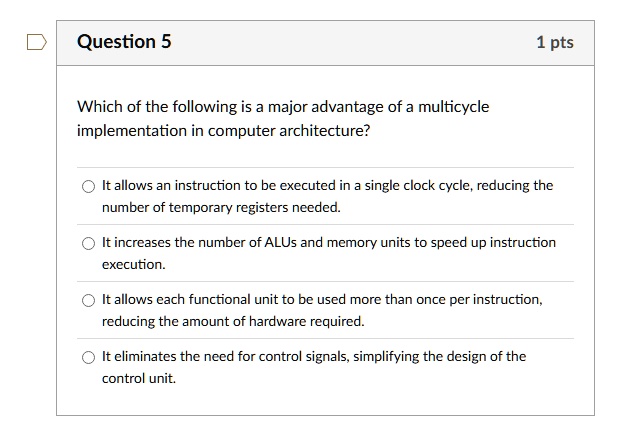 Question 5

1 pts

Which of the following is a major advantage of a multicycle implementation in computer architecture?

It allows an instruction to be executed in a single clock cycle, reducing the number of temporary registers needed.

It increases the number of ALUs and memory units to speed up instruction execution.

It allows each functional unit to be used more than once per instruction, reducing the amount of hardware required.

It eliminates the need for control signals, simplifying the design of the control unit.